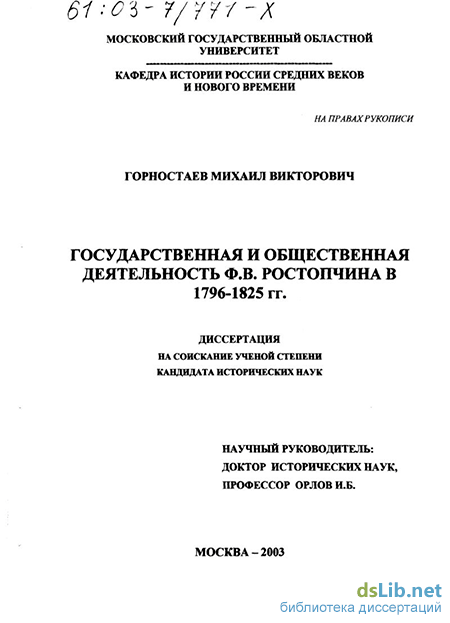 61:03-7/771-X

МОСКОВСКИЙ ГОСУДАРСТВЕННЫЙ ОБЛАСТНОЙ УНИВЕРСИТЕТ

КАФЕДРА ИСТОРИИ РОССИИ СРЕДНИХ ВЕКОВ И НОВОГО ВРЕМЕНИ

НА ПРАВАХ РУКОПИСИ

ГОРНОСТАЕВ МИХАИЛ ВИКТОРОВИЧ

ГОСУДАРСТВЕННАЯ И ОБЩЕСТВЕННАЯ ДЕЯТЕЛЬНОСТЬ Ф.В. РОСТОПЧИНА В 1796-1825 гг.

ДИССЕРТАЦИЯ
НА СОИСКАНИЕ УЧЕНОЙ СТЕПЕНИ
КАНДИДАТА ИСТОРИЧЕСКИХ НАУК

НАУЧНЫЙ РУКОВОДИТЕЛЬ:
ДОКТОР ИСТОРИЧЕСКИХ НАУК,
ПРОФЕССОР ОРЛОВ И.Б.

МОСКВА – 2003

dsLib.net
библиотека диссертаций